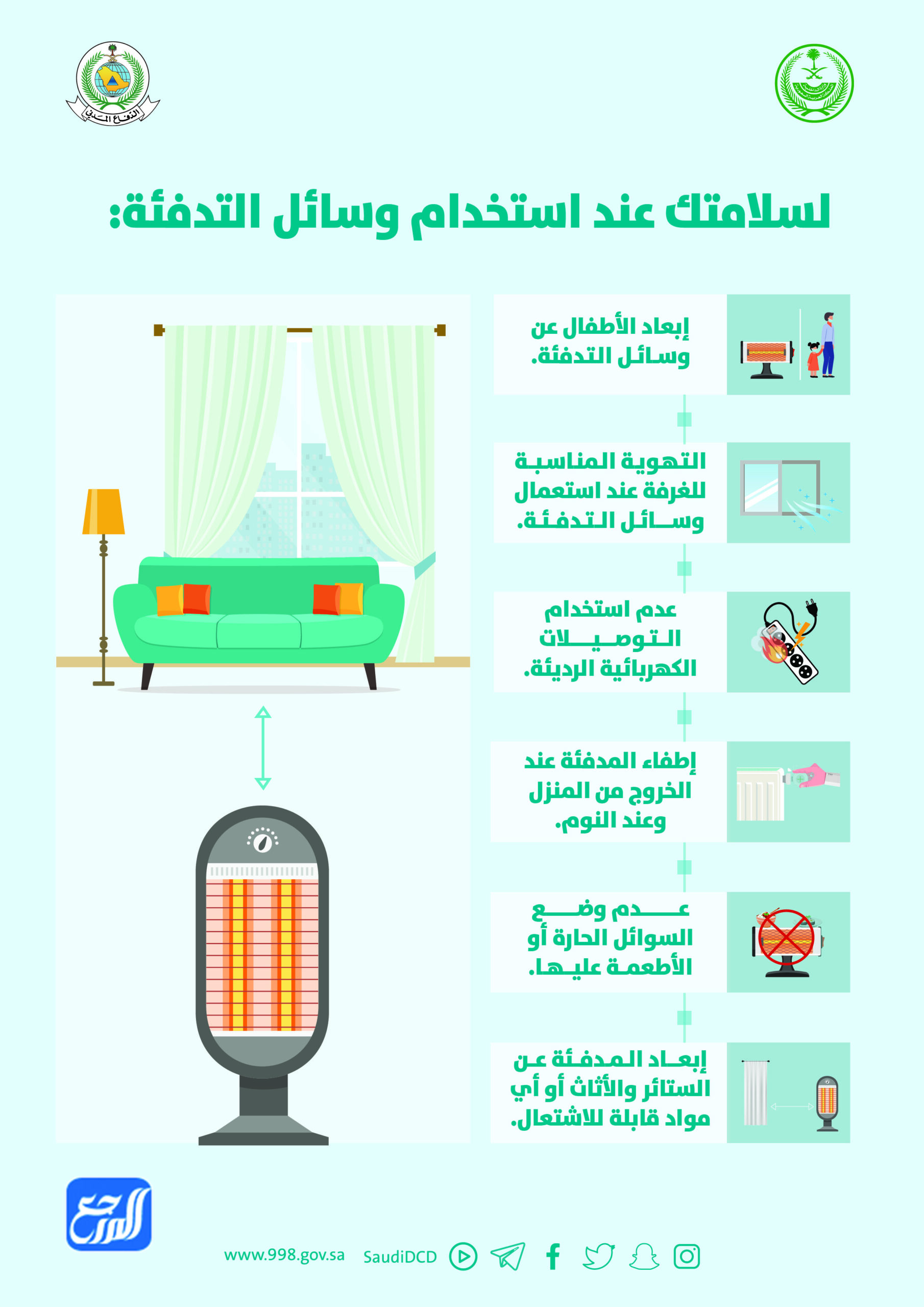 الدفاع المدني

لسلامتك عند استخدام وسائل التدفئة:

إبعاد الأطفال عن وسائل التدفئة.

التهوية المناسبة للغرفة عند استعمال وسائل التدفئة.

عدم استخدام التوصيلات الكهربائية الرديئة.

إطفاء المدفئة عند الخروج من المنزل وعند النوم.

عدم وضع السوائل الحارة أو الأطعمة عليها.

إبعاد المدفئة عن الستائر والأثاث أو أي مواد قابلة للاشتعال.

المرجع

www.998.gov.sa SaudiDCD